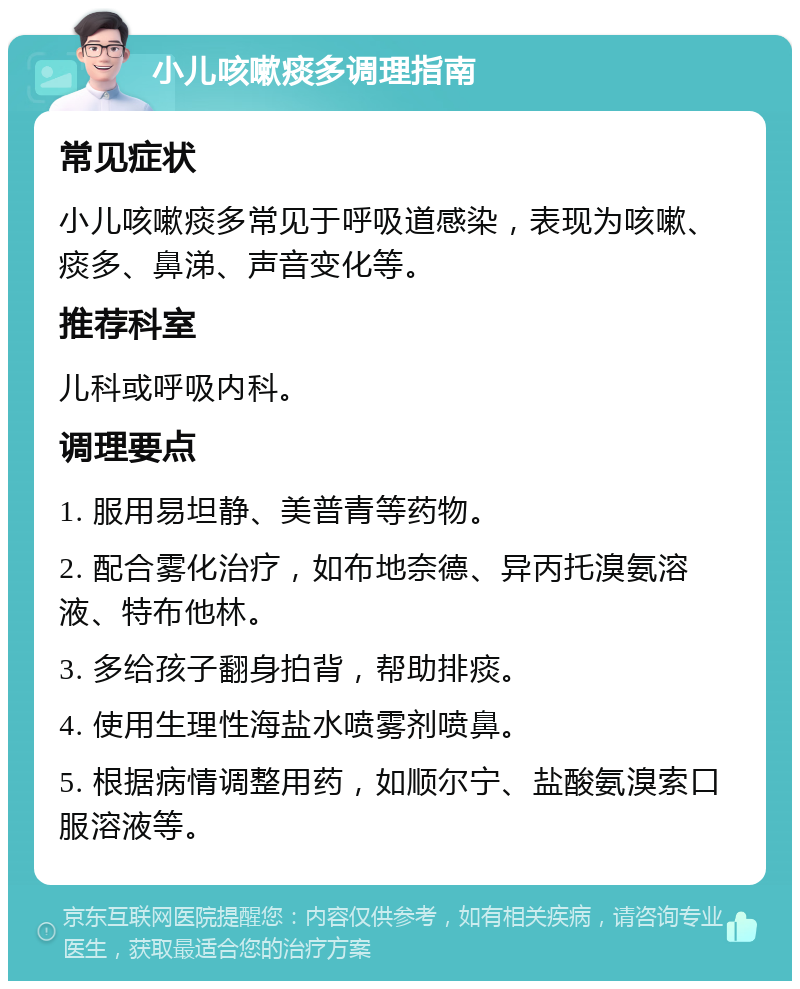 小儿咳嗽痰多调理指南

常见症状

小儿咳嗽痰多常见于呼吸道感染，表现为咳嗽、痰多、鼻涕、声音变化等。

推荐科室

儿科或呼吸内科。

调理要点

1. 服用易坦静、美普青等药物。

2. 配合雾化治疗，如布地奈德、异丙托溴氨溶液、特布他林。

3. 多给孩子翻身拍背，帮助排痰。

4. 使用生理性海盐水喷雾剂喷鼻。

5. 根据病情调整用药，如顺尔宁、盐酸氨溴索口服溶液等。

京东互联网医院提醒您：内容仅供参考，如有相关疾病，请咨询专业医生，获取最适合您的治疗方案